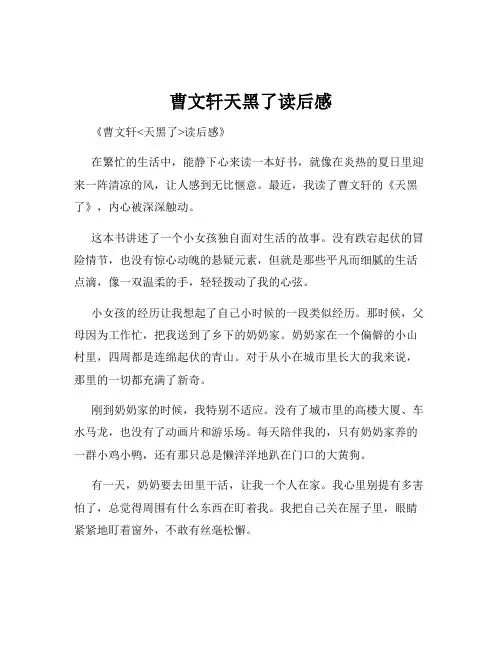 曹文轩天黑了读后感

《曹文轩<天黑了>读后感》

在繁忙的生活中，能静下心来读一本好书，就像在炎热的夏日里迎来一阵清凉的风，让人感到无比惬意。最近，我读了曹文轩的《天黑了》，内心被深深触动。

这本书讲述了一个小女孩独自面对生活的故事。没有跌宕起伏的冒险情节，也没有惊心动魄的悬疑元素，但就是那些平凡而细腻的生活点滴，像一双温柔的手，轻轻拨动了我的心弦。

小女孩的经历让我想起了自己小时候的一段类似经历。那时候，父母因为工作忙，把我送到了乡下的奶奶家。奶奶家在一个偏僻的小山村里，四周都是连绵起伏的青山。对于从小在城市里长大的我来说，那里的一切都充满了新奇。

刚到奶奶家的时候，我特别不适应。没有了城市里的高楼大厦、车水马龙，也没有了动画片和游乐场。每天陪伴我的，只有奶奶家养的一群小鸡小鸭，还有那只总是懒洋洋地趴在门口的大黄狗。

有一天，奶奶要去田里干活，让我一个人在家。我心里别提有多害怕了，总觉得周围有什么东西在盯着我。我把自己关在屋子里，眼睛紧紧地盯着窗外，不敢有丝毫松懈。